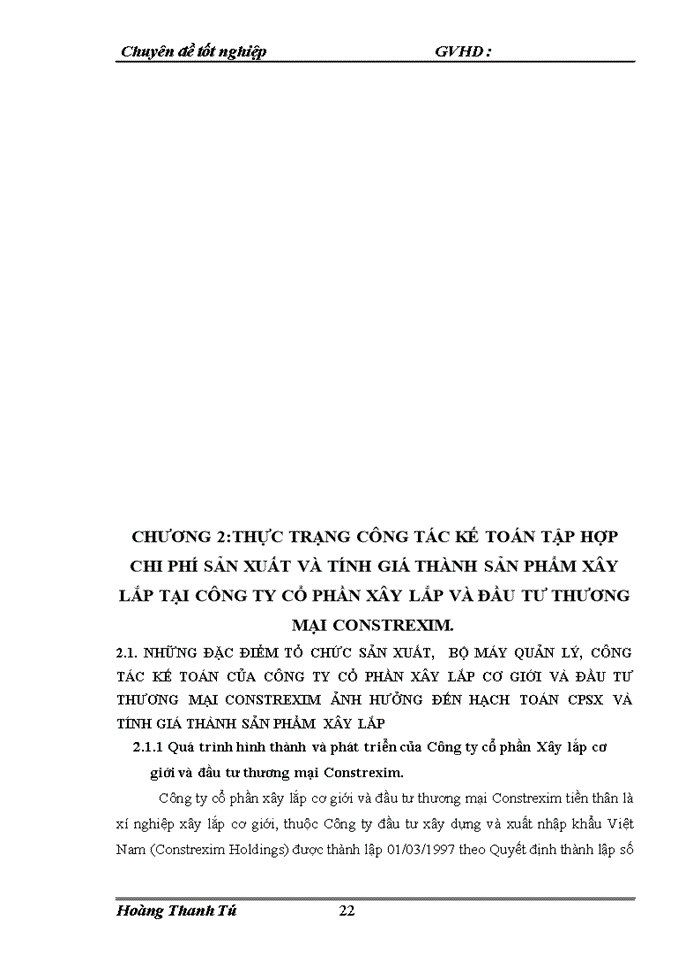 Chuyên đề tốt nghiệp GVHD :

CHƯƠNG 2:THỰC TRẠNG CÔNG TÁC KẾ TOÁN TẬP HỢP CHI PHÍ SẢN XUẤT VÀ TÍNH GIÁ THÀNH SẢN PHẨM XÂY LẮP TẠI CÔNG TY CỔ PHẦN XÂY LẮP VÀ ĐẦU TƯ THƯƠNG MẠI CONSTREXIM.

2.1. NHỮNG ĐẶC ĐIỂM TỔ CHỨC SẢN XUẤT, BỘ MÁY QUẢN LÝ, CÔNG TÁC KẾ TOÁN CỦA CÔNG TY CỔ PHẦN XÂY LẮP CƠ GIỚI VÀ ĐẦU TƯ THƯƠNG MẠI CONSTREXIM ẢNH HƯỞNG ĐẾN HẠCH TOÁN CPSX VÀ TÍNH GIÁ THÀNH SẢN PHẨM XÂY LẮP

2.1.1 Quá trình hình thành và phát triển của Công ty cổ phần Xây lắp cơ giới và đầu tư thương mại Constrexim.

Công ty cổ phần xây lắp cơ giới và đầu tư thương mại Constrexim tiền thân là xí nghiệp xây lắp cơ giới, thuộc Công ty đầu tư xây dựng và xuất nhập khẩu Việt Nam (Constrexim Holdings) được thành lập 01/03/1997 theo Quyết định thành lập số

Hoàng Thanh Tú 22